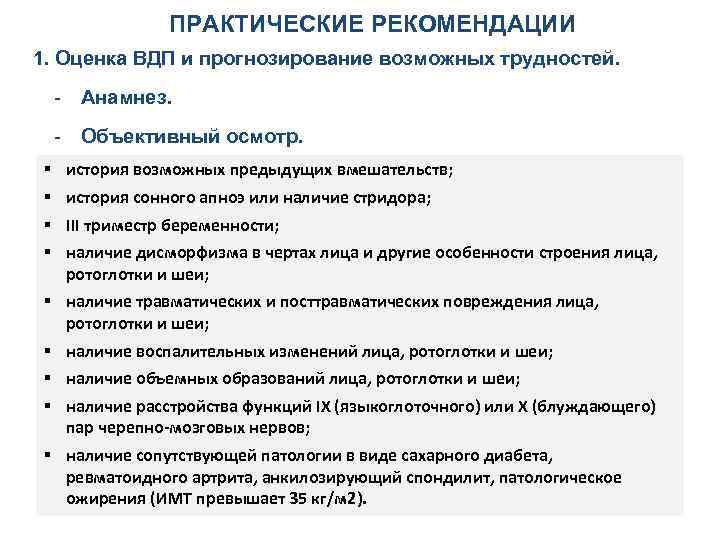 ПРАКТИЧЕСКИЕ РЕКОМЕНДАЦИИ

1. Оценка ВДП и прогнозирование возможных трудностей.

- Анамнез.

- Объективный осмотр.

▪ история возможных предыдущих вмешательств;
▪ история сонного апноэ или наличие стридора;
▪ III триместр беременности;
▪ наличие дисморфизма в чертах лица и другие особенности строения лица, ротоглотки и шеи;
▪ наличие травматических и посттравматических повреждения лица, ротоглотки и шеи;
▪ наличие воспалительных изменений лица, ротоглотки и шеи;
▪ наличие объемных образований лица, ротоглотки и шеи;
▪ наличие расстройства функций IX (языкоглоточного) или X (блуждающего) пар черепно-мозговых нервов;
▪ наличие сопутствующей патологии в виде сахарного диабета, ревматоидного артрита, анкилозирующий спондилит, патологическое ожирения (ИМТ превышает 35 кг/м2).